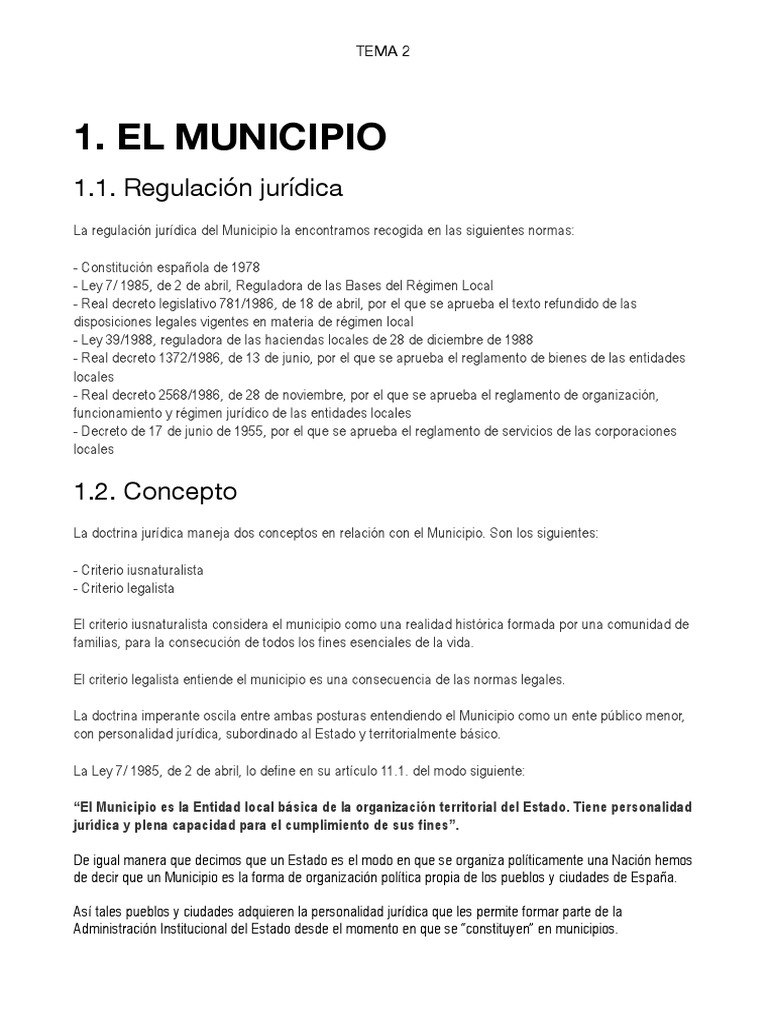 TEMA 2

1. EL MUNICIPIO

1.1. Regulación jurídica

La regulación jurídica del Municipio la encontramos recogida en las siguientes normas:

- Constitución española de 1978
- Ley 7/ 1985, de 2 de abril, Reguladora de las Bases del Régimen Local
- Real decreto legislativo 781/1986, de 18 de abril, por el que se aprueba el texto refundido de las disposiciones legales vigentes en materia de régimen local
- Ley 39/1988, reguladora de las haciendas locales de 28 de diciembre de 1988
- Real decreto 1372/1986, de 13 de junio, por el que se aprueba el reglamento de bienes de las entidades locales
- Real decreto 2568/1986, de 28 de noviembre, por el que se aprueba el reglamento de organización, funcionamiento y régimen jurídico de las entidades locales
- Decreto de 17 de junio de 1955, por el que se aprueba el reglamento de servicios de las corporaciones locales

1.2. Concepto

La doctrina jurídica maneja dos conceptos en relación con el Municipio. Son los siguientes:

- Criterio iusnaturalista
- Criterio legalista

El criterio iusnaturalista considera el municipio como una realidad histórica formada por una comunidad de familias, para la consecución de todos los fines esenciales de la vida.

El criterio legalista entiende el municipio es una consecuencia de las normas legales.

La doctrina imperante oscila entre ambas posturas entendiendo el Municipio como un ente público menor, con personalidad jurídica, subordinado al Estado y territorialmente básico.

La Ley 7/ 1985, de 2 de abril, lo define en su artículo 11.1. del modo siguiente:

“El Municipio es la Entidad local básica de la organización territorial del Estado. Tiene personalidad jurídica y plena capacidad para el cumplimiento de sus fines”.

De igual manera que decimos que un Estado es el modo en que se organiza políticamente una Nación hemos de decir que un Municipio es la forma de organización política propia de los pueblos y ciudades de España.

Así tales pueblos y ciudades adquieren la personalidad jurídica que les permite formar parte de la Administración Institucional del Estado desde el momento en que se “constituyen” en municipios.